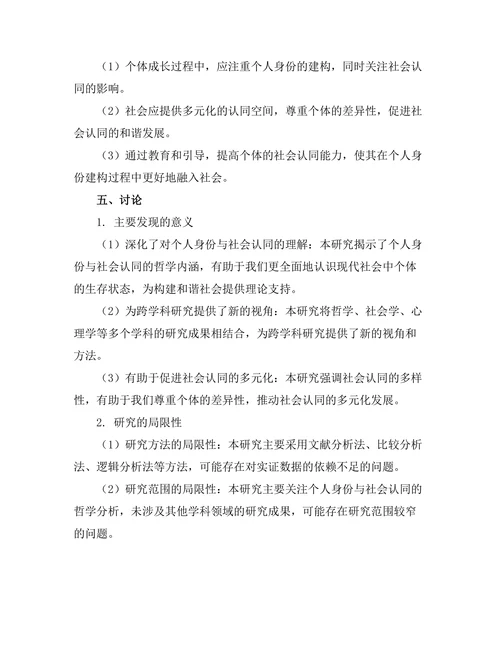 （1）个体成长过程中，应注重个人身份的建构，同时关注社会认同的影响。

（2）社会应提供多元化的认同空间，尊重个体的差异性，促进社会认同的和谐发展。

（3）通过教育和引导，提高个体的社会认同能力，使其在个人身份建构过程中更好地融入社会。

五、讨论

1. 主要发现的意义

（1）深化了对个人身份与社会认同的理解：本研究揭示了个人身份与社会认同的哲学内涵，有助于我们更全面地认识现代社会中个体的生存状态，为构建和谐社会提供理论支持。

（2）为跨学科研究提供了新的视角：本研究将哲学、社会学、心理学等多个学科的研究成果相结合，为跨学科研究提供了新的视角和方法。

（3）有助于促进社会认同的多元化：本研究强调社会认同的多样性，有助于我们尊重个体的差异性，推动社会认同的多元化发展。

2. 研究的局限性

（1）研究方法的局限性：本研究主要采用文献分析法、比较分析法、逻辑分析法等方法，可能存在对实证数据的依赖不足的问题。

（2）研究范围的局限性：本研究主要关注个人身份与社会认同的哲学分析，未涉及其他学科领域的研究成果，可能存在研究范围较窄的问题。